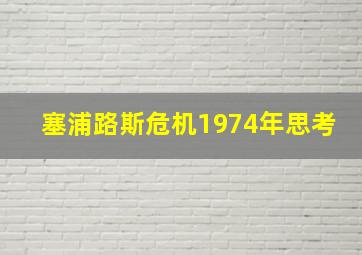 塞浦路斯危机1974年思考